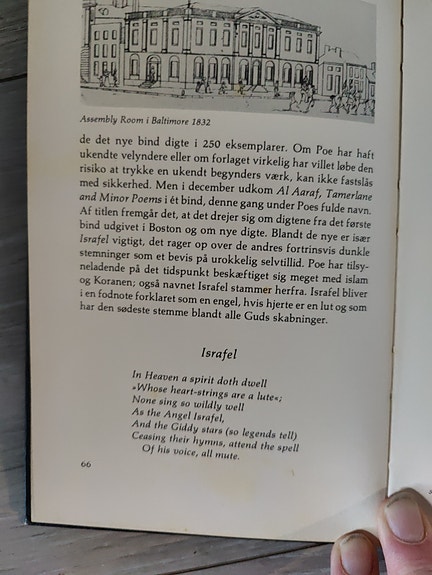 Assembly Room i Baltimore 1832

de det nye bind digte i 250 eksemplarer. Om Poe har haft ukendte velyndere eller om forlaget virkelig har villet løbe den risiko at trykke en ukendt begynders værk, kan ikke fastslås med sikkerhed. Men i december udkom Al Aaraf, Tamerlane and Minor Poems i ét bind, denne gang under Poes fulde navn. Af titlen fremgår det, at det drejer sig om digtene fra det første bind udgivet i Boston og om nye digte. Blandt de nye er især Israfel vigtigt, det rager op over de andres fortrinsvis dunkle stemninger som et bevis på urokkelig selvtillid. Poe har tilsyneladende på det tidspunkt beskæftiget sig meget med islam og Koranen; også navnet Israfel stammer herfra. Israfel bliver i en fodnote forklaret som en engel, hvis hjerte er en lut og som har den sødeste stemme blandt alle Guds skabninger.

Israfel

In Heaven a spirit doth dwell
»Whose heart-strings are a lute«;
None sing so wildly well
As the Angel Israfel,
And the Giddy stars (so legends tell)
Ceasing their hymns, attend the spell
Of his voice, all mute.

66